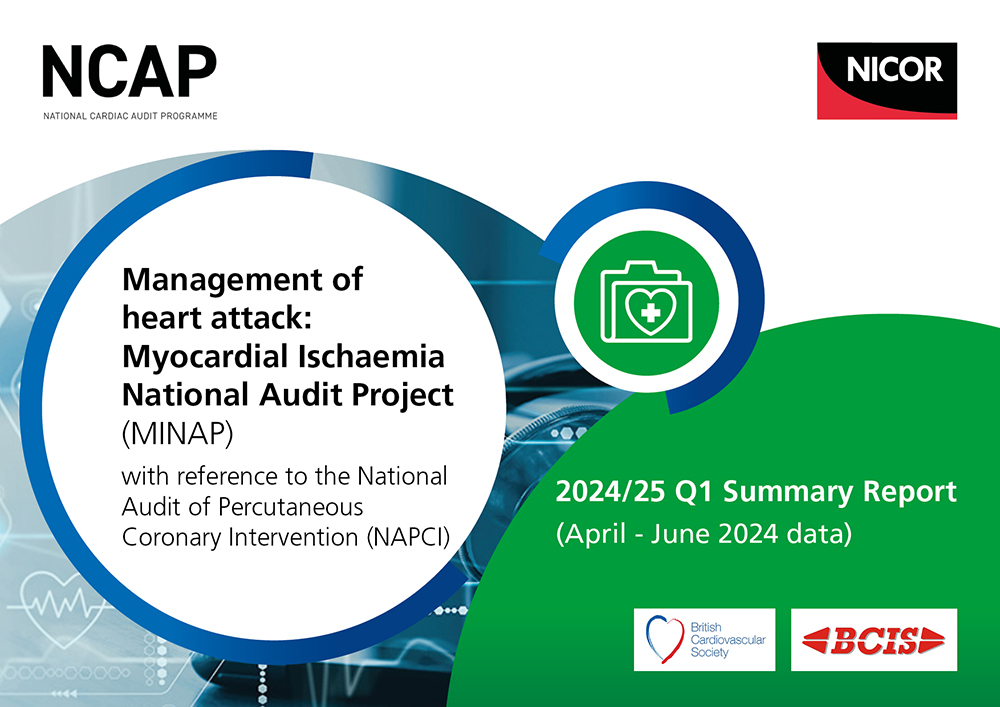 NCAP
NATIONAL CARDIAC AUDIT PROGRAMME

NICOR

Management of heart attack: Myocardial Ischaemia National Audit Project (MINAP)

with reference to the National Audit of Percutaneous Coronary Intervention (NAPCI)

2024/25 Q1 Summary Report
(April - June 2024 data)

British Cardiovascular Society

BCIS